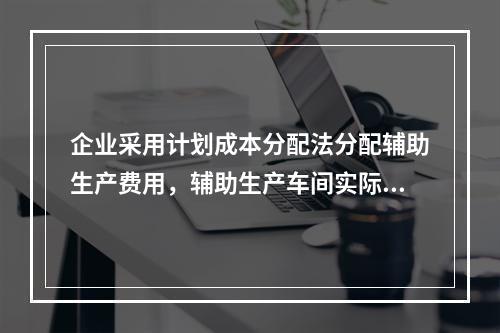 企业采用计划成本分配法分配辅助生产费用，辅助生产车间实际...